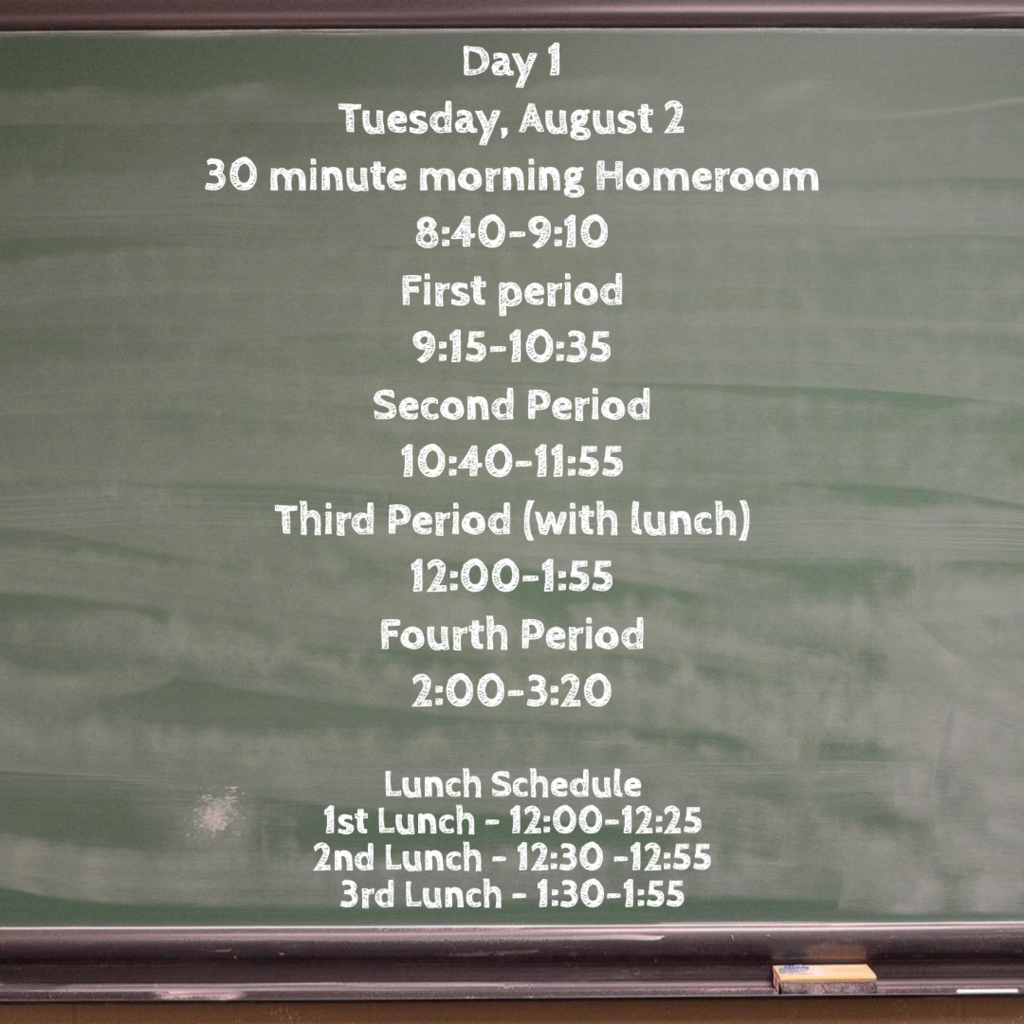 Day 1
Tuesday, August 2
30 minute morning Homeroom
8:40-9:10
First period
9:15-10:35
Second Period
10:40-11:55
Third Period (with lunch)
12:00-1:55
Fourth Period
2:00-3:20

Lunch Schedule
1st Lunch - 12:00-12:25
2nd Lunch - 12:30 -12:55
3rd Lunch - 1:30-1:55